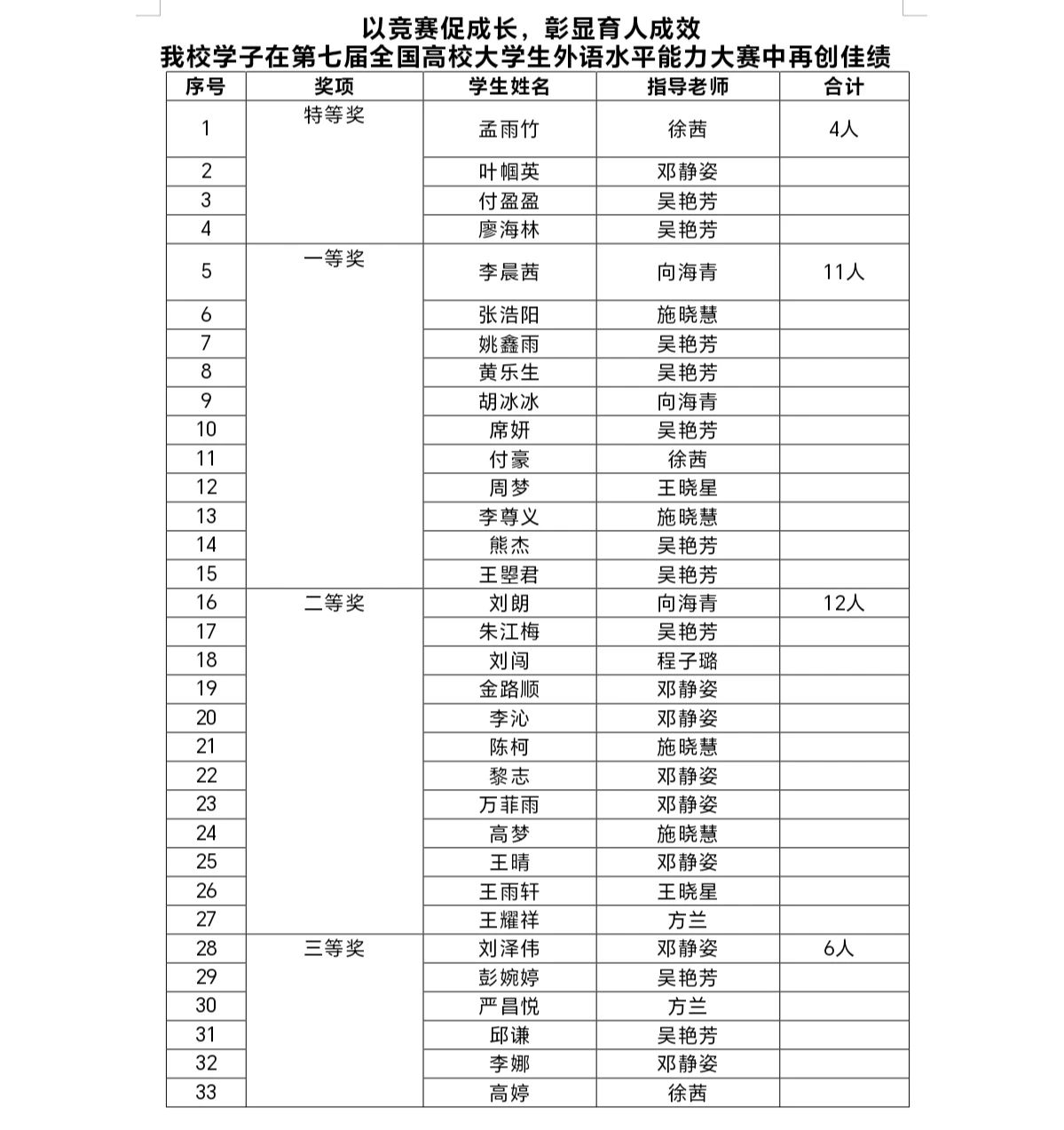 以竞赛促成长，彰显育人成效
我校学子在第七届全国高校大学生外语水平能力大赛中再创佳绩

| 序号 | 奖项 | 学生姓名 | 指导老师 | 合计 |
|---|---|---|---|---|
| 1 | 特等奖 | 孟雨竹 | 徐茜 | 4人 |
| 2 | | 叶帼英 | 邓静姿 | |
| 3 | | 付盈盈 | 吴艳芳 | |
| 4 | | 廖海林 | 吴艳芳 | |
| 5 | 一等奖 | 李晨茜 | 向海青 | 11人 |
| 6 | | 张浩阳 | 施晓慧 | |
| 7 | | 姚鑫雨 | 吴艳芳 | |
| 8 | | 黄乐生 | 吴艳芳 | |
| 9 | | 胡冰冰 | 向海青 | |
| 10 | | 席妍 | 吴艳芳 | |
| 11 | | 付豪 | 徐茜 | |
| 12 | | 周梦 | 王晓星 | |
| 13 | | 李尊义 | 施晓慧 | |
| 14 | | 熊杰 | 吴艳芳 | |
| 15 | | 王曌君 | 吴艳芳 | |
| 16 | 二等奖 | 刘朗 | 向海青 | 12人 |
| 17 | | 朱江梅 | 吴艳芳 | |
| 18 | | 刘闯 | 程子璐 | |
| 19 | | 金路顺 | 邓静姿 | |
| 20 | | 李沁 | 邓静姿 | |
| 21 | | 陈柯 | 施晓慧 | |
| 22 | | 黎志 | 邓静姿 | |
| 23 | | 万菲雨 | 邓静姿 | |
| 24 | | 高梦 | 施晓慧 | |
| 25 | | 王晴 | 邓静姿 | |
| 26 | | 王雨轩 | 王晓星 | |
| 27 | | 王耀祥 | 方兰 | |
| 28 | 三等奖 | 刘泽伟 | 邓静姿 | 6人 |
| 29 | | 彭婉婷 | 吴艳芳 | |
| 30 | | 严昌悦 | 方兰 | |
| 31 | | 邱谦 | 吴艳芳 | |
| 32 | | 李娜 | 邓静姿 | |
| 33 | | 高婷 | 徐茜 | |